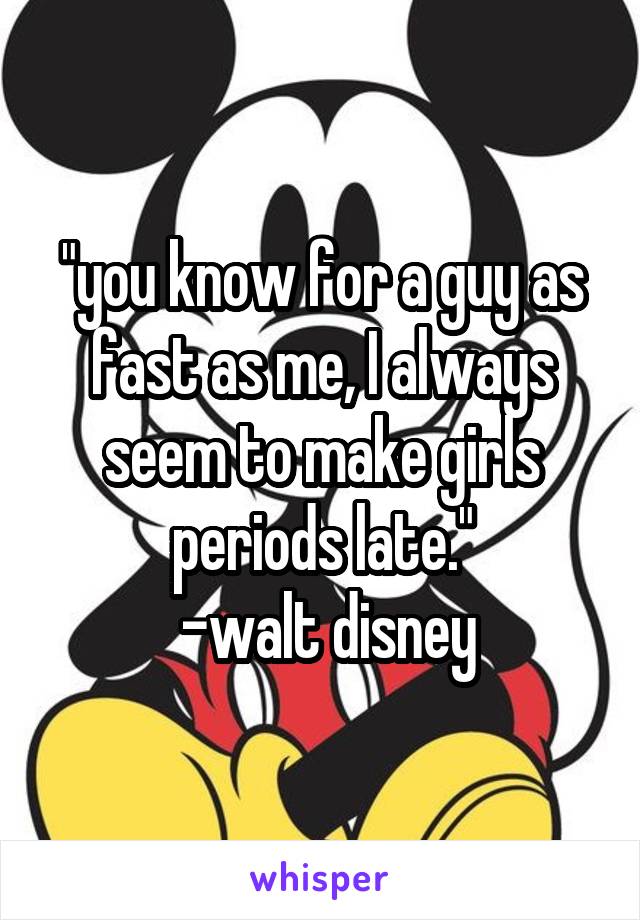 "you know for a guy as fast as me, I always seem to make girls periods late."
-walt disney

whisper